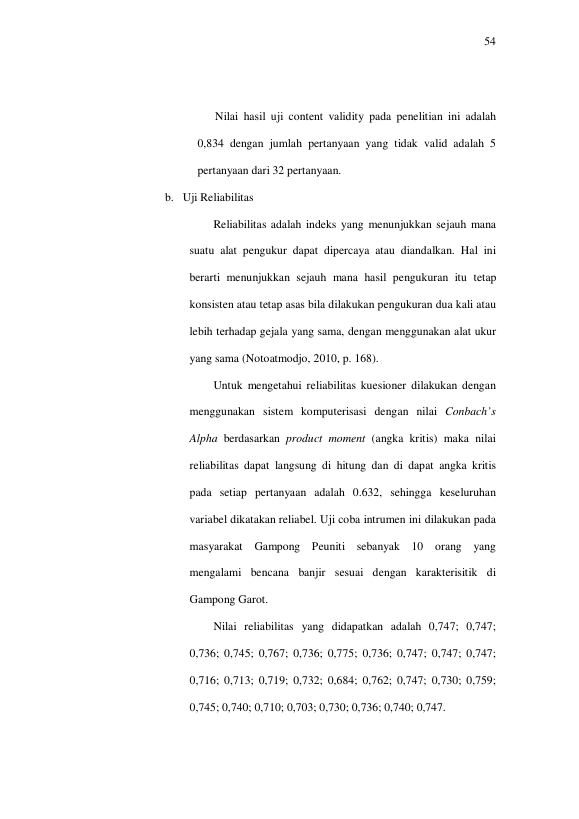 54

Nilai hasil uji content validity pada penelitian ini adalah 0,834 dengan jumlah pertanyaan yang tidak valid adalah 5 pertanyaan dari 32 pertanyaan.

b. Uji Reliabilitas

Reliabilitas adalah indeks yang menunjukkan sejauh mana suatu alat pengukur dapat dipercaya atau diandalkan. Hal ini berarti menunjukkan sejauh mana hasil pengukuran itu tetap konsisten atau tetap asas bila dilakukan pengukuran dua kali atau lebih terhadap gejala yang sama, dengan menggunakan alat ukur yang sama (Notoatmodjo, 2010, p. 168).

Untuk mengetahui reliabilitas kuesioner dilakukan dengan menggunakan sistem komputerisasi dengan nilai Conbach's Alpha berdasarkan product moment (angka kritis) maka nilai reliabilitas dapat langsung di hitung dan di dapat angka kritis pada setiap pertanyaan adalah 0.632, sehingga keseluruhan variabel dikatakan reliabel. Uji coba intrumen ini dilakukan pada masyarakat Gampong Peuniti sebanyak 10 orang yang mengalami bencana banjir sesuai dengan karakterisitik di Gampong Garot.

Nilai reliabilitas yang didapatkan adalah 0,747; 0,747; 0,736; 0,745; 0,767; 0,736; 0,775; 0,736; 0,747; 0,747; 0,747; 0,716; 0,713; 0,719; 0,732; 0,684; 0,762; 0,747; 0,730; 0,759; 0,745; 0,740; 0,710; 0,703; 0,730; 0,736; 0,740; 0,747.